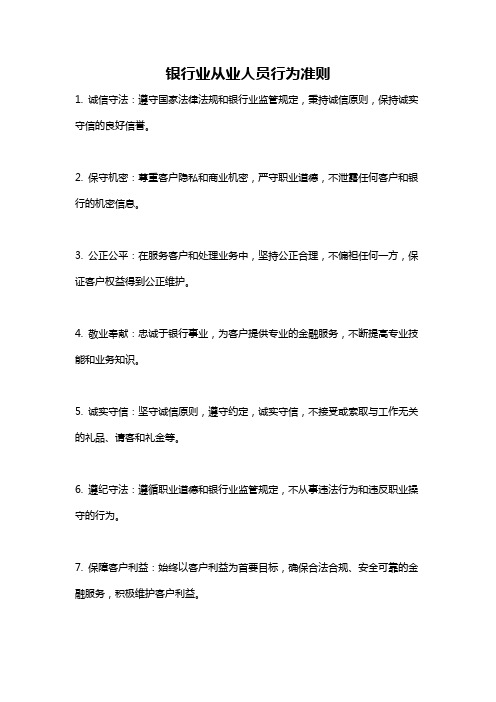 银行业从业人员行为准则

1. 诚信守法：遵守国家法律法规和银行业监管规定，秉持诚信原则，保持诚实守信的良好信誉。

2. 保守机密：尊重客户隐私和商业机密，严守职业道德，不泄露任何客户和银行的机密信息。

3. 公正公平：在服务客户和处理业务中，坚持公正合理，不偏袒任何一方，保证客户权益得到公正维护。

4. 敬业奉献：忠诚于银行事业，为客户提供专业的金融服务，不断提高专业技能和业务知识。

5. 诚实守信：坚守诚信原则，遵守约定，诚实守信，不接受或索取与工作无关的礼品、请客和礼金等。

6. 遵纪守法：遵循职业道德和银行业监管规定，不从事违法行为和违反职业操守的行为。

7. 保障客户利益：始终以客户利益为首要目标，确保合法合规、安全可靠的金融服务，积极维护客户利益。